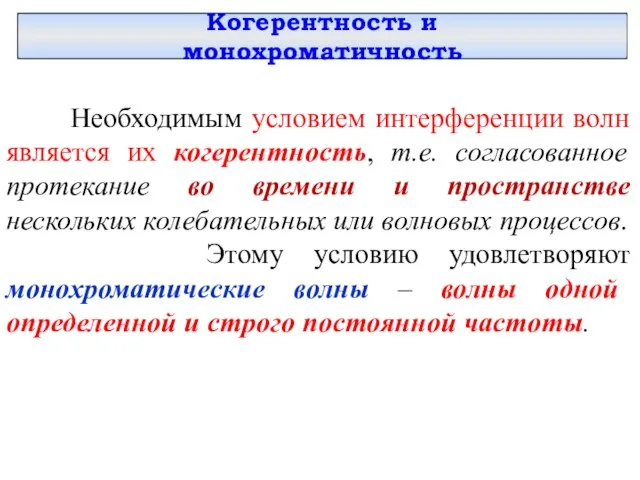 Когерентность и монохроматичность

Необходимым условием интерференции волн является их когерентность, т.е. согласованное протекание во времени и пространстве нескольких колебательных или волновых процессов.

Этому условию удовлетворяют монохроматические волны – волны одной определенной и строго постоянной частоты.